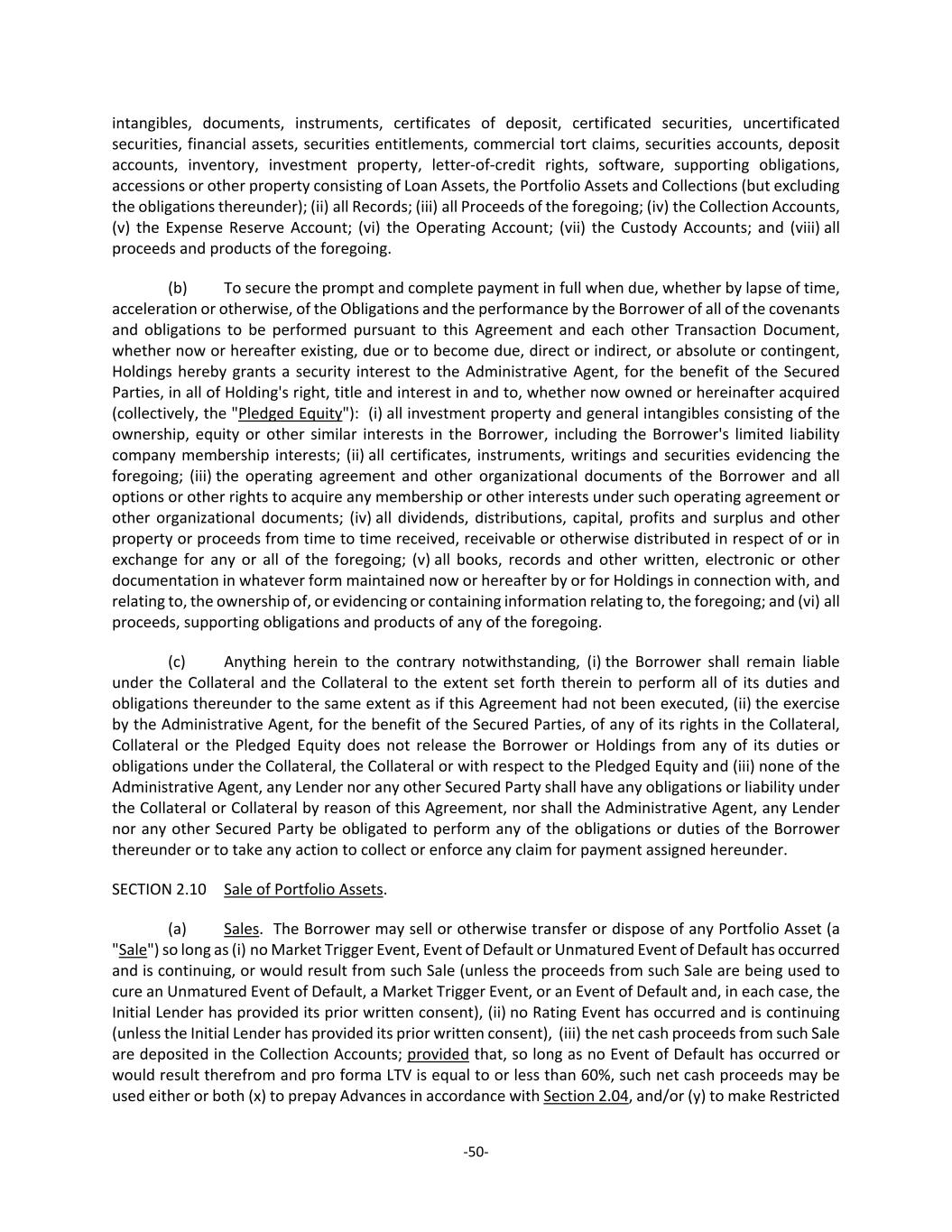 intangibles, documents, instruments, certificates of deposit, certificated securities, uncertificated securities, financial assets, securities entitlements, commercial tort claims, securities accounts, deposit accounts, inventory, investment property, letter-of-credit rights, software, supporting obligations, accessions or other property consisting of Loan Assets, the Portfolio Assets and Collections (but excluding the obligations thereunder); (ii) all Records; (iii) all Proceeds of the foregoing; (iv) the Collection Accounts, (v) the Expense Reserve Account; (vi) the Operating Account; (vii) the Custody Accounts; and (viii) all proceeds and products of the foregoing.

(b) To secure the prompt and complete payment in full when due, whether by lapse of time, acceleration or otherwise, of the Obligations and the performance by the Borrower of all of the covenants and obligations to be performed pursuant to this Agreement and each other Transaction Document, whether now or hereafter existing, due or to become due, direct or indirect, or absolute or contingent, Holdings hereby grants a security interest to the Administrative Agent, for the benefit of the Secured Parties, in all of Holding's right, title and interest in and to, whether now owned or hereinafter acquired (collectively, the "Pledged Equity"): (i) all investment property and general intangibles consisting of the ownership, equity or other similar interests in the Borrower, including the Borrower's limited liability company membership interests; (ii) all certificates, instruments, writings and securities evidencing the foregoing; (iii) the operating agreement and other organizational documents of the Borrower and all options or other rights to acquire any membership or other interests under such operating agreement or other organizational documents; (iv) all dividends, distributions, capital, profits and surplus and other property or proceeds from time to time received, receivable or otherwise distributed in respect of or in exchange for any or all of the foregoing; (v) all books, records and other written, electronic or other documentation in whatever form maintained now or hereafter by or for Holdings in connection with, and relating to, the ownership of, or evidencing or containing information relating to, the foregoing; and (vi) all proceeds, supporting obligations and products of any of the foregoing.

(c) Anything herein to the contrary notwithstanding, (i) the Borrower shall remain liable under the Collateral and the Collateral to the extent set forth therein to perform all of its duties and obligations thereunder to the same extent as if this Agreement had not been executed, (ii) the exercise by the Administrative Agent, for the benefit of the Secured Parties, of any of its rights in the Collateral, Collateral or the Pledged Equity does not release the Borrower or Holdings from any of its duties or obligations under the Collateral, the Collateral or with respect to the Pledged Equity and (iii) none of the Administrative Agent, any Lender nor any other Secured Party shall have any obligations or liability under the Collateral or Collateral by reason of this Agreement, nor shall the Administrative Agent, any Lender nor any other Secured Party be obligated to perform any of the obligations or duties of the Borrower thereunder or to take any action to collect or enforce any claim for payment assigned hereunder.

SECTION 2.10 Sale of Portfolio Assets.

(a) Sales. The Borrower may sell or otherwise transfer or dispose of any Portfolio Asset (a "Sale") so long as (i) no Market Trigger Event, Event of Default or Unmatured Event of Default has occurred and is continuing, or would result from such Sale (unless the proceeds from such Sale are being used to cure an Unmatured Event of Default, a Market Trigger Event, or an Event of Default and, in each case, the Initial Lender has provided its prior written consent), (ii) no Rating Event has occurred and is continuing (unless the Initial Lender has provided its prior written consent), (iii) the net cash proceeds from such Sale are deposited in the Collection Accounts; provided that, so long as no Event of Default has occurred or would result therefrom and pro forma LTV is equal to or less than 60%, such net cash proceeds may be used either or both (x) to prepay Advances in accordance with Section 2.04, and/or (y) to make Restricted

-50-